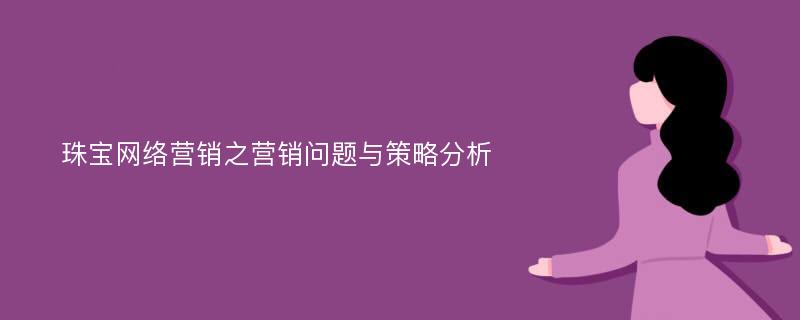 珠宝网络营销之营销问题与策略分析